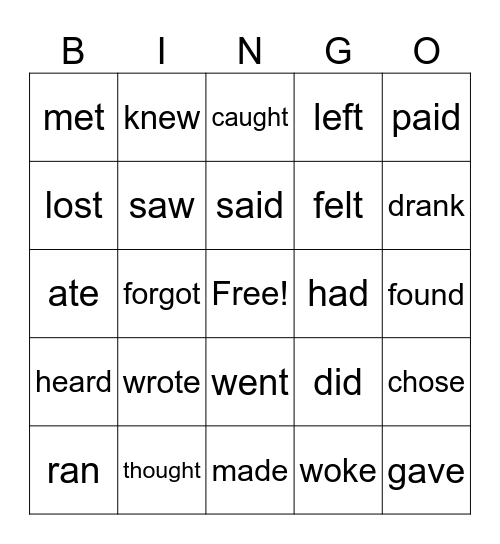 | B | I | N | G | O |
|---|---|---|---|---|
| met | knew | caught | left | paid |
| lost | saw | said | felt | drank |
| ate | forgot | Free! | had | found |
| heard | wrote | went | did | chose |
| ran | thought | made | woke | gave |